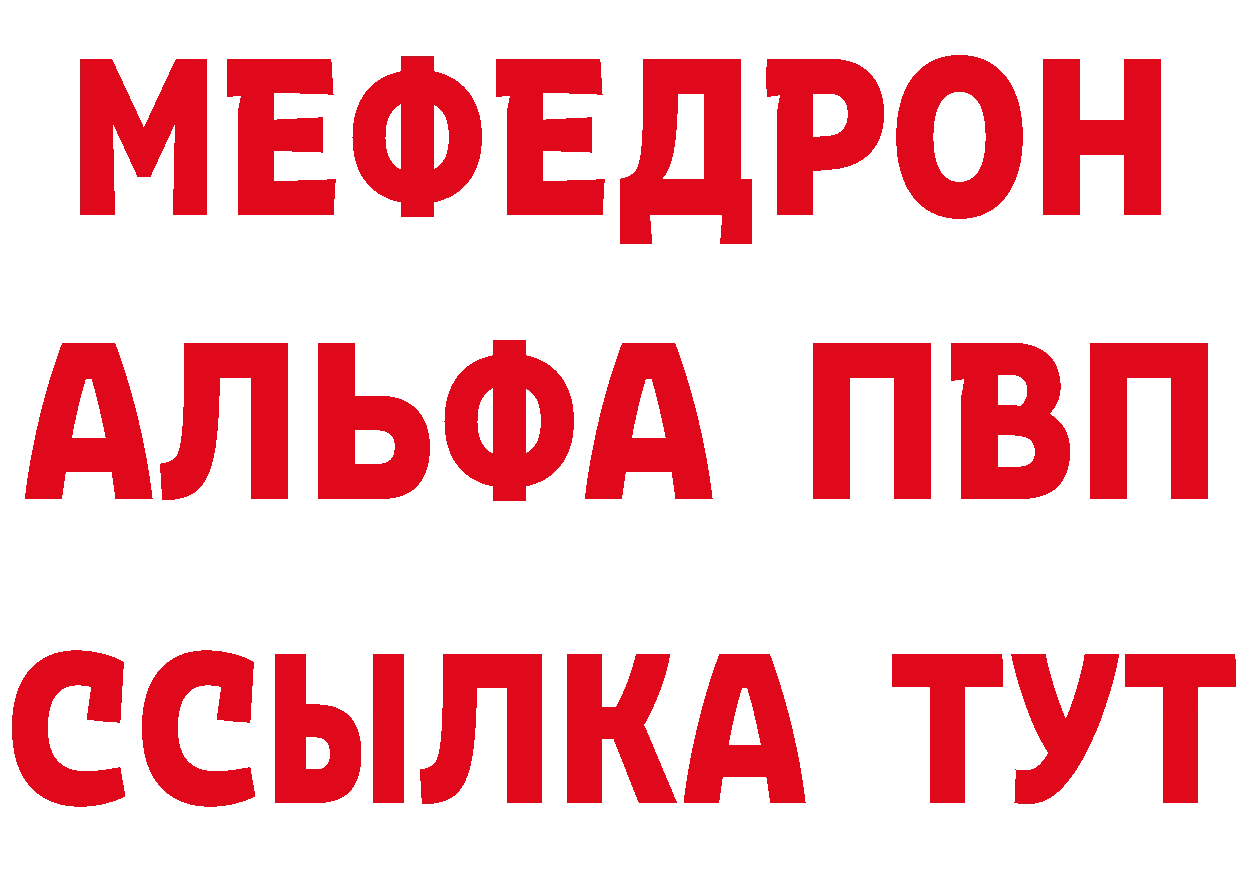 МЕФЕДРОН
АЛЬФА ПВП
ССЫЛКА ТУТ